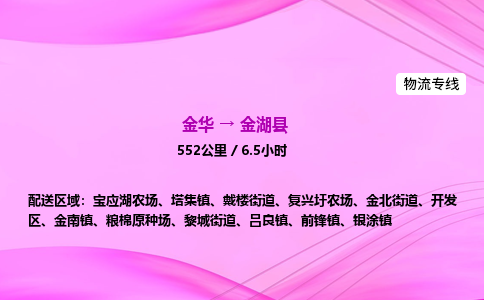 物流专线

金华 → 金湖县

552公里 / 6.5小时

配送区域：宝应湖农场、塔集镇、戴楼街道、复兴圩农场、金北街道、开发区、金南镇、粮棉原种场、黎城街道、吕良镇、前锋镇、银涂镇